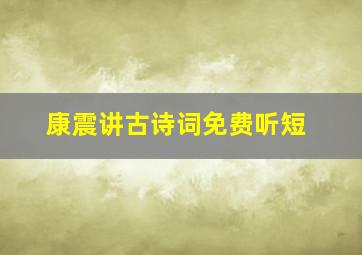 康震讲古诗词免费听短